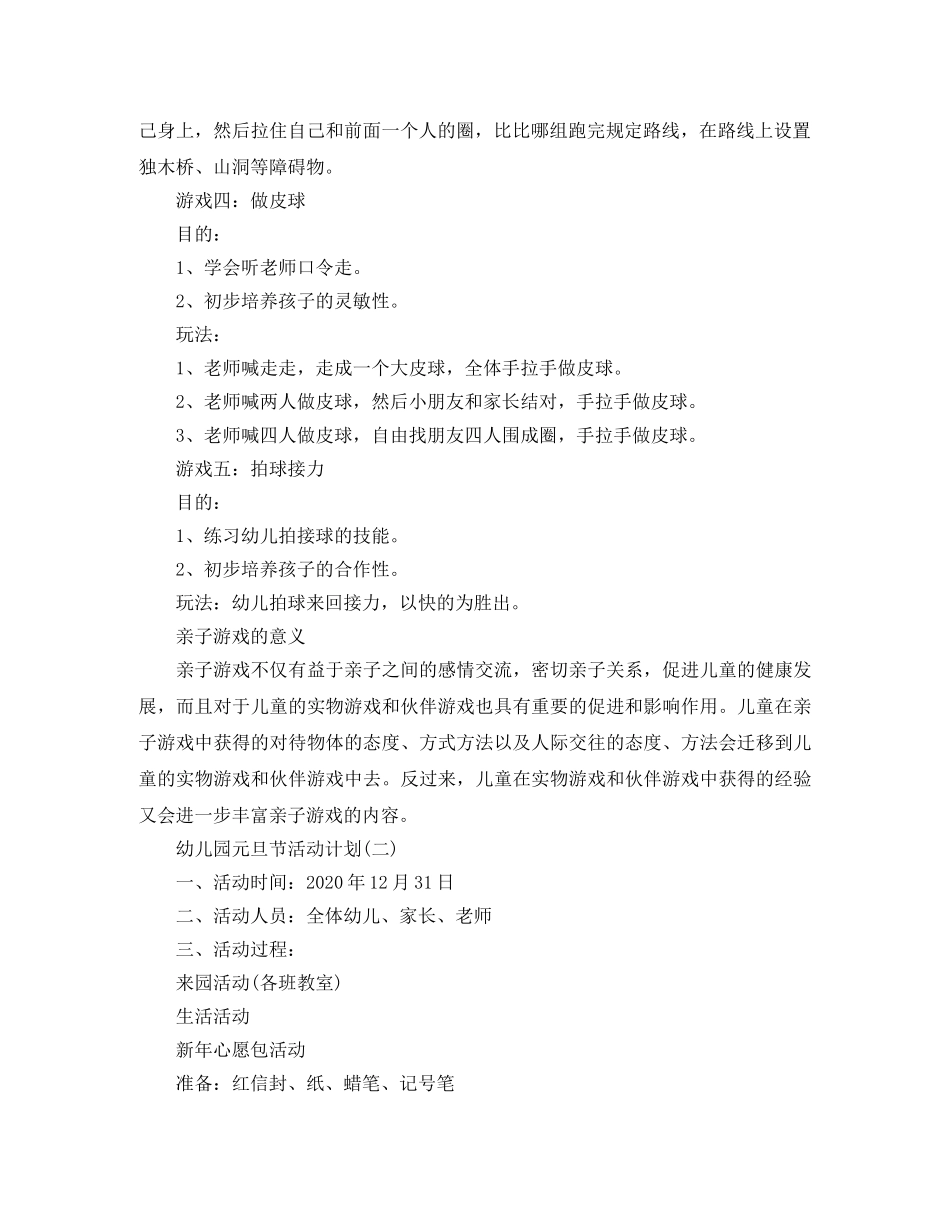 己身上，然后拉住自己和前面一个人的圈，比比哪组跑完规定路线，在路线上设置独木桥、山洞等障碍物。

游戏四：做皮球

目的：

1、学会听老师口令走。

2、初步培养孩子的灵敏性。

玩法：

1、老师喊走走，走成一个大皮球，全体手拉手做皮球。

2、老师喊两人做皮球，然后小朋友和家长结对，手拉手做皮球。

3、老师喊四人做皮球，自由找朋友四人围成圈，手拉手做皮球。

游戏五：拍球接力

目的：

1、练习幼儿拍接球的技能。

2、初步培养孩子的合作性。

玩法：幼儿拍球来回接力，以快的为胜出。

亲子游戏的意义

亲子游戏不仅有益于亲子之间的感情交流，密切亲子关系，促进儿童的健康发展，而且对于儿童的实物游戏和伙伴游戏也具有重要的促进和影响作用。儿童在亲子游戏中获得的对待物体的态度、方式方法以及人际交往的态度、方法会迁移到儿童的实物游戏和伙伴游戏中去。反过来，儿童在实物游戏和伙伴游戏中获得的经验又会进一步丰富亲子游戏的内容。

幼儿园元旦节活动计划(二)

一、活动时间：2020年12月31日

二、活动人员：全体幼儿、家长、老师

三、活动过程：

来园活动(各班教室)

生活活动

新年心愿包活动

准备：红信封、纸、蜡笔、记号笔